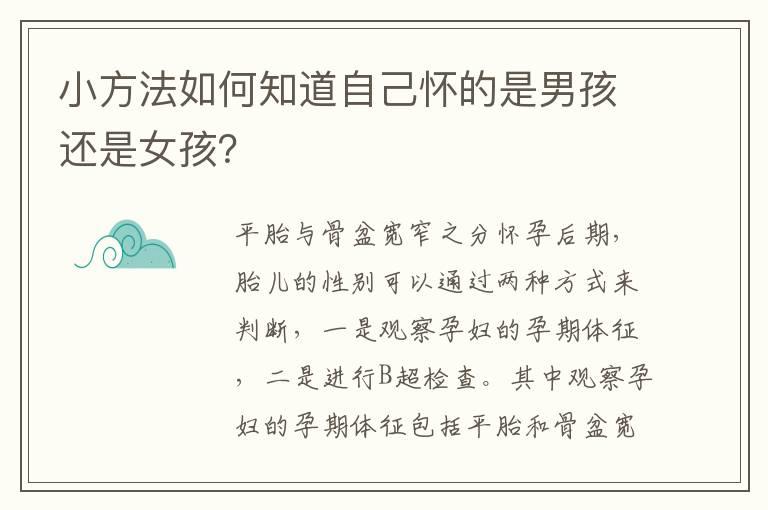 小方法如何知道自己怀的是男孩还是女孩?

平胎与骨盆宽窄之分怀孕后期，胎儿的性别可以通过两种方式来判断，一是观察孕妇的孕期体征，二是进行B超检查。其中观察孕妇的孕期体征包括平胎和骨盆宽